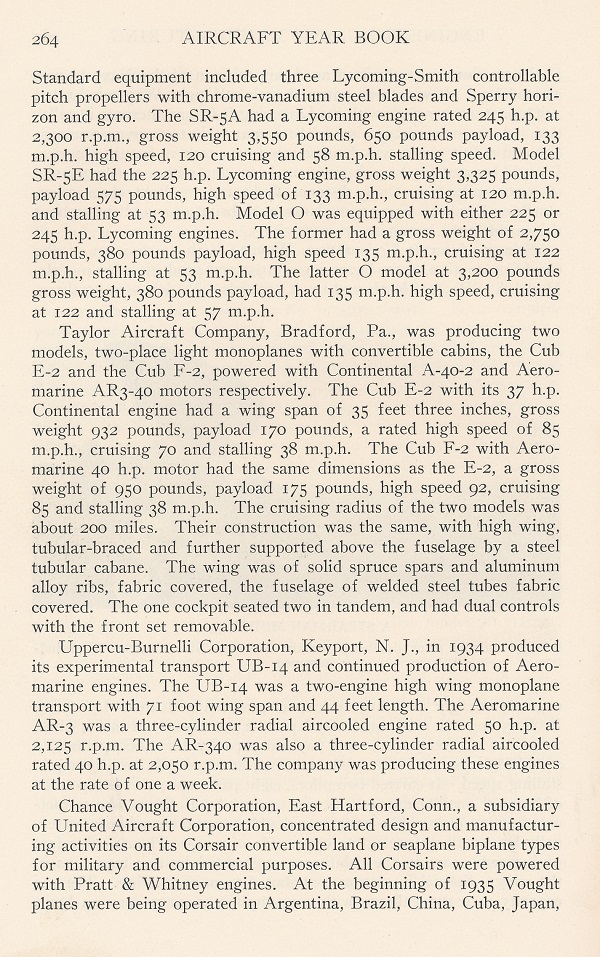 264 AIRCRAFT YEAR BOOK

Standard equipment included three Lycoming-Smith controllable pitch propellers with chrome-vanadium steel blades and Sperry horizon and gyro. The SR-5A had a Lycoming engine rated 245 h.p. at 2,300 r.p.m., gross weight 3,550 pounds, 650 pounds payload, 133 m.p.h. high speed, 120 cruising and 58 m.p.h. stalling speed. Model SR-5E had the 225 h.p. Lycoming engine, gross weight 3,325 pounds, payload 575 pounds, high speed of 133 m.p.h., cruising at 120 m.p.h. and stalling at 53 m.p.h. Model O was equipped with either 225 or 245 h.p. Lycoming engines. The former had a gross weight of 2,750 pounds, 380 pounds payload, high speed 135 m.p.h., cruising at 122 m.p.h., stalling at 53 m.p.h. The latter O model at 3,200 pounds gross weight, 380 pounds payload, had 135 m.p.h. high speed, cruising at 122 and stalling at 57 m.p.h.

Taylor Aircraft Company, Bradford, Pa., was producing two models, two-place light monoplanes with convertible cabins, the Cub E-2 and the Cub F-2, powered with Continental A-40-2 and Aeromarine AR3-40 motors respectively. The Cub E-2 with its 37 h.p. Continental engine had a wing span of 35 feet three inches, gross weight 932 pounds, payload 170 pounds, a rated high speed of 85 m.p.h., cruising 70 and stalling 38 m.p.h. The Cub F-2 with Aeromarine 40 h.p. motor had the same dimensions as the E-2, a gross weight of 950 pounds, payload 175 pounds, high speed 92, cruising 85 and stalling 38 m.p.h. The cruising radius of the two models was about 200 miles. Their construction was the same, with high wing, tubular-braced and further supported above the fuselage by a steel tubular cabane. The wing was of solid spruce spars and aluminum alloy ribs, fabric covered, the fuselage of welded steel tubes fabric covered. The one cockpit seated two in tandem, and had dual controls with the front set removable.

Uppercu-Burnelli Corporation, Keyport, N. J., in 1934 produced its experimental transport UB-14 and continued production of Aeromarine engines. The UB-14 was a two-engine high wing monoplane transport with 71 foot wing span and 44 feet length. The Aeromarine AR-3 was a three-cylinder radial aircooled engine rated 50 h.p. at 2,125 r.p.m. The AR-340 was also a three-cylinder radial aircooled rated 40 h.p. at 2,050 r.p.m. The company was producing these engines at the rate of one a week.

Chance Vought Corporation, East Hartford, Conn., a subsidiary of United Aircraft Corporation, concentrated design and manufacturing activities on its Corsair convertible land or seaplane biplane types for military and commercial purposes. All Corsairs were powered with Pratt & Whitney engines. At the beginning of 1935 Vought planes were being operated in Argentina, Brazil, China, Cuba, Japan,